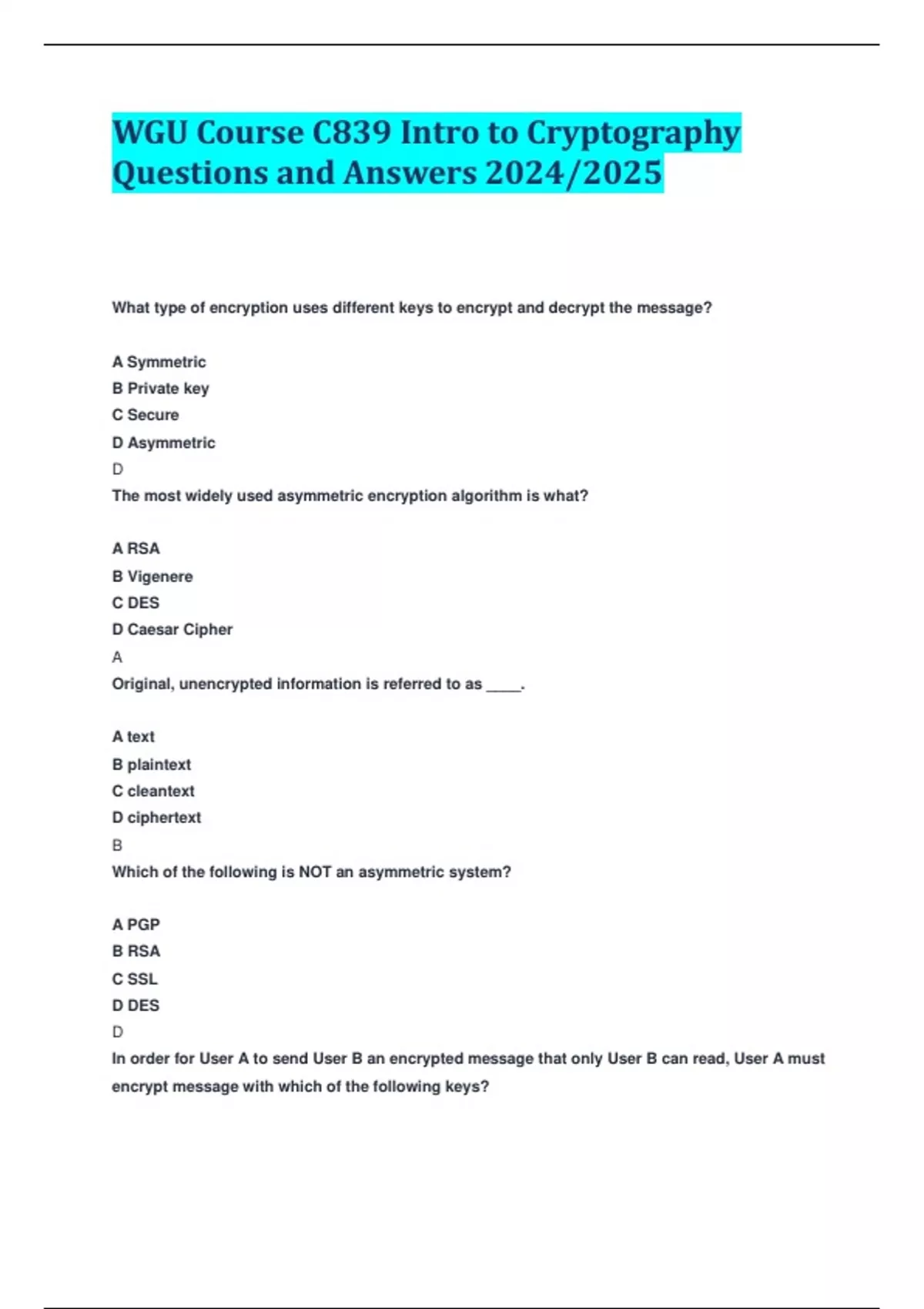 WGU Course C839 Intro to Cryptography Questions and Answers 2024/2025

What type of encryption uses different keys to encrypt and decrypt the message?

A Symmetric
B Private key
C Secure
D Asymmetric
D
The most widely used asymmetric encryption algorithm is what?

A RSA
B Vigenere
C DES
D Caesar Cipher
A
Original, unencrypted information is referred to as ____.

A text
B plaintext
C cleantext
D ciphertext
B
Which of the following is NOT an asymmetric system?

A PGP
B RSA
C SSL
D DES
D
In order for User A to send User B an encrypted message that only User B can read, User A must encrypt message with which of the following keys?